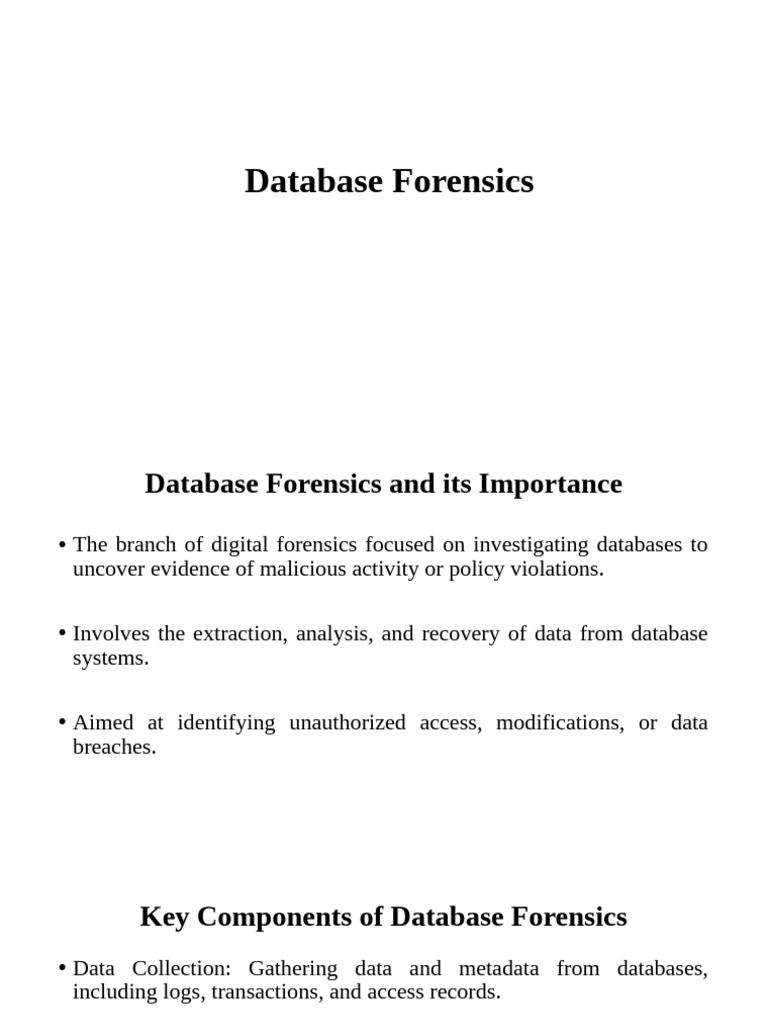 Database Forensics

Database Forensics and its Importance

• The branch of digital forensics focused on investigating databases to uncover evidence of malicious activity or policy violations.

• Involves the extraction, analysis, and recovery of data from database systems.

• Aimed at identifying unauthorized access, modifications, or data breaches.

Key Components of Database Forensics

• Data Collection: Gathering data and metadata from databases, including logs, transactions, and access records.